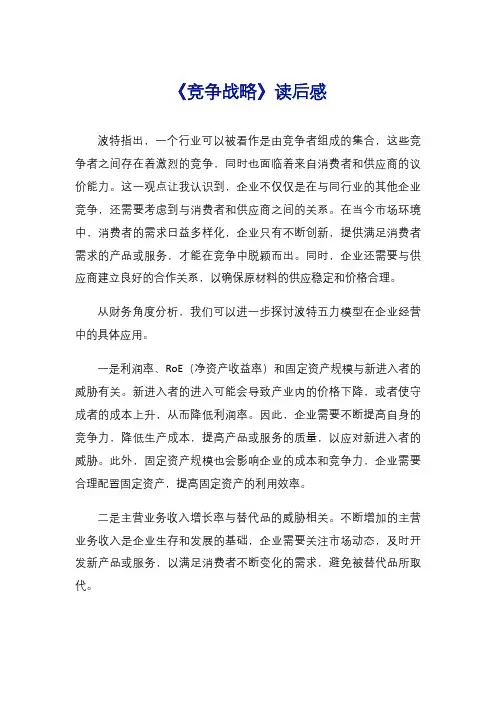 《竞争战略》读后感

波特指出，一个行业可以被看作是由竞争者组成的集合，这些竞争者之间存在着激烈的竞争，同时也面临着来自消费者和供应商的议价能力。这一观点让我认识到，企业不仅仅是在与同行业的其他企业竞争，还需要考虑到与消费者和供应商之间的关系。在当今市场环境中，消费者的需求日益多样化，企业只有不断创新，提供满足消费者需求的产品或服务，才能在竞争中脱颖而出。同时，企业还需要与供应商建立良好的合作关系，以确保原材料的供应稳定和价格合理。

从财务角度分析，我们可以进一步探讨波特五力模型在企业经营中的具体应用。

一是利润率、RoE（净资产收益率）和固定资产规模与新进入者的威胁有关。新进入者的进入可能会导致产业内的价格下降，或者使守成者的成本上升，从而降低利润率。因此，企业需要不断提高自身的竞争力，降低生产成本，提高产品或服务的质量，以应对新进入者的威胁。此外，固定资产规模也会影响企业的成本和竞争力，企业需要合理配置固定资产，提高固定资产的利用效率。

二是主营业务收入增长率与替代品的威胁相关。不断增加的主营业务收入是企业生存和发展的基础，企业需要关注市场动态，及时开发新产品或服务，以满足消费者不断变化的需求，避免被替代品所取代。